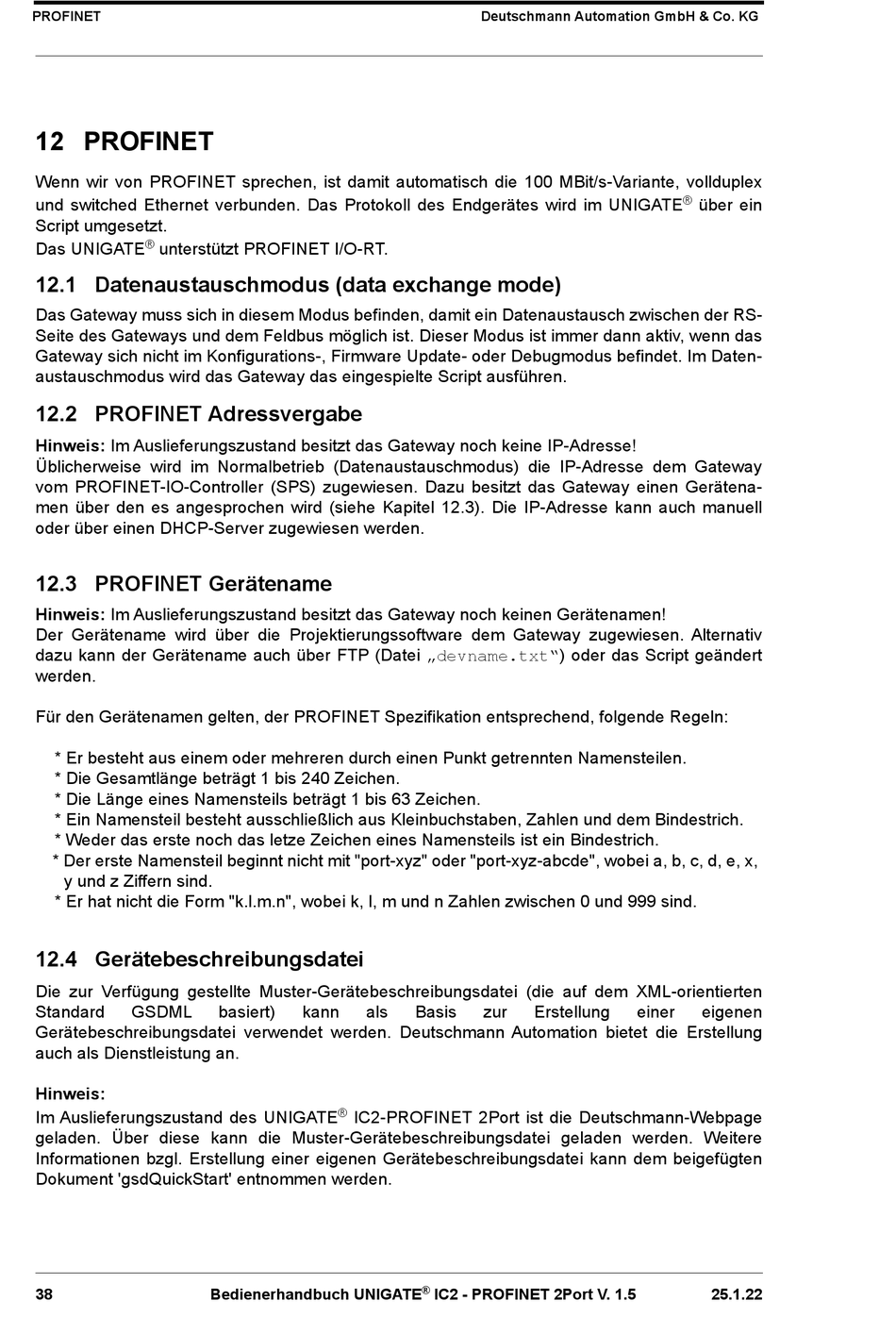 PROFINET Deutschmann Automation GmbH & Co. KG

12 PROFINET

Wenn wir von PROFINET sprechen, ist damit automatisch die 100 MBit/s-Variante, vollduplex und switched Ethernet verbunden. Das Protokoll des Endgerätes wird im UNIGATE® über ein Script umgesetzt.
Das UNIGATE® unterstützt PROFINET I/O-RT.

12.1 Datenaustauschmodus (data exchange mode)

Das Gateway muss sich in diesem Modus befinden, damit ein Datenaustausch zwischen der RS-Seite des Gateways und dem Feldbus möglich ist. Dieser Modus ist immer dann aktiv, wenn das Gateway sich nicht im Konfigurations-, Firmware Update- oder Debugmodus befindet. Im Datenaustauschmodus wird das Gateway das eingespielte Script ausführen.

12.2 PROFINET Adressvergabe

Hinweis: Im Auslieferungszustand besitzt das Gateway noch keine IP-Adresse!
Üblicherweise wird im Normalbetrieb (Datenaustauschmodus) die IP-Adresse dem Gateway vom PROFINET-IO-Controller (SPS) zugewiesen. Dazu besitzt das Gateway einen Gerätenamen über den es angesprochen wird (siehe Kapitel 12.3). Die IP-Adresse kann auch manuell oder über einen DHCP-Server zugewiesen werden.

12.3 PROFINET Gerätename

Hinweis: Im Auslieferungszustand besitzt das Gateway noch keinen Gerätenamen!
Der Gerätename wird über die Projektierungssoftware dem Gateway zugewiesen. Alternativ dazu kann der Gerätename auch über FTP (Datei „devname.txt“) oder das Script geändert werden.

Für den Gerätenamen gelten, der PROFINET Spezifikation entsprechend, folgende Regeln:

* Er besteht aus einem oder mehreren durch einen Punkt getrennten Namensteilen.
* Die Gesamtlänge beträgt 1 bis 240 Zeichen.
* Die Länge eines Namensteils beträgt 1 bis 63 Zeichen.
* Ein Namensteil besteht ausschließlich aus Kleinbuchstaben, Zahlen und dem Bindestrich.
* Weder das erste noch das letze Zeichen eines Namensteils ist ein Bindestrich.
* Der erste Namensteil beginnt nicht mit "port-xyz" oder "port-xyz-abcde", wobei a, b, c, d, e, x, y und z Ziffern sind.
* Er hat nicht die Form "k.l.m.n", wobei k, l, m und n Zahlen zwischen 0 und 999 sind.

12.4 Gerätebeschreibungsdatei

Die zur Verfügung gestellte Muster-Gerätebeschreibungsdatei (die auf dem XML-orientierten Standard GSDML basiert) kann als Basis zur Erstellung einer eigenen Gerätebeschreibungsdatei verwendet werden. Deutschmann Automation bietet die Erstellung auch als Dienstleistung an.

Hinweis:
Im Auslieferungszustand des UNIGATE® IC2-PROFINET 2Port ist die Deutschmann-Webpage geladen. Über diese kann die Muster-Gerätebeschreibungsdatei geladen werden. Weitere Informationen bzgl. Erstellung einer eigenen Gerätebeschreibungsdatei kann dem beigefügten Dokument 'gsdQuickStart' entnommen werden.

38 Bedienerhandbuch UNIGATE® IC2 - PROFINET 2Port V. 1.5 25.1.22